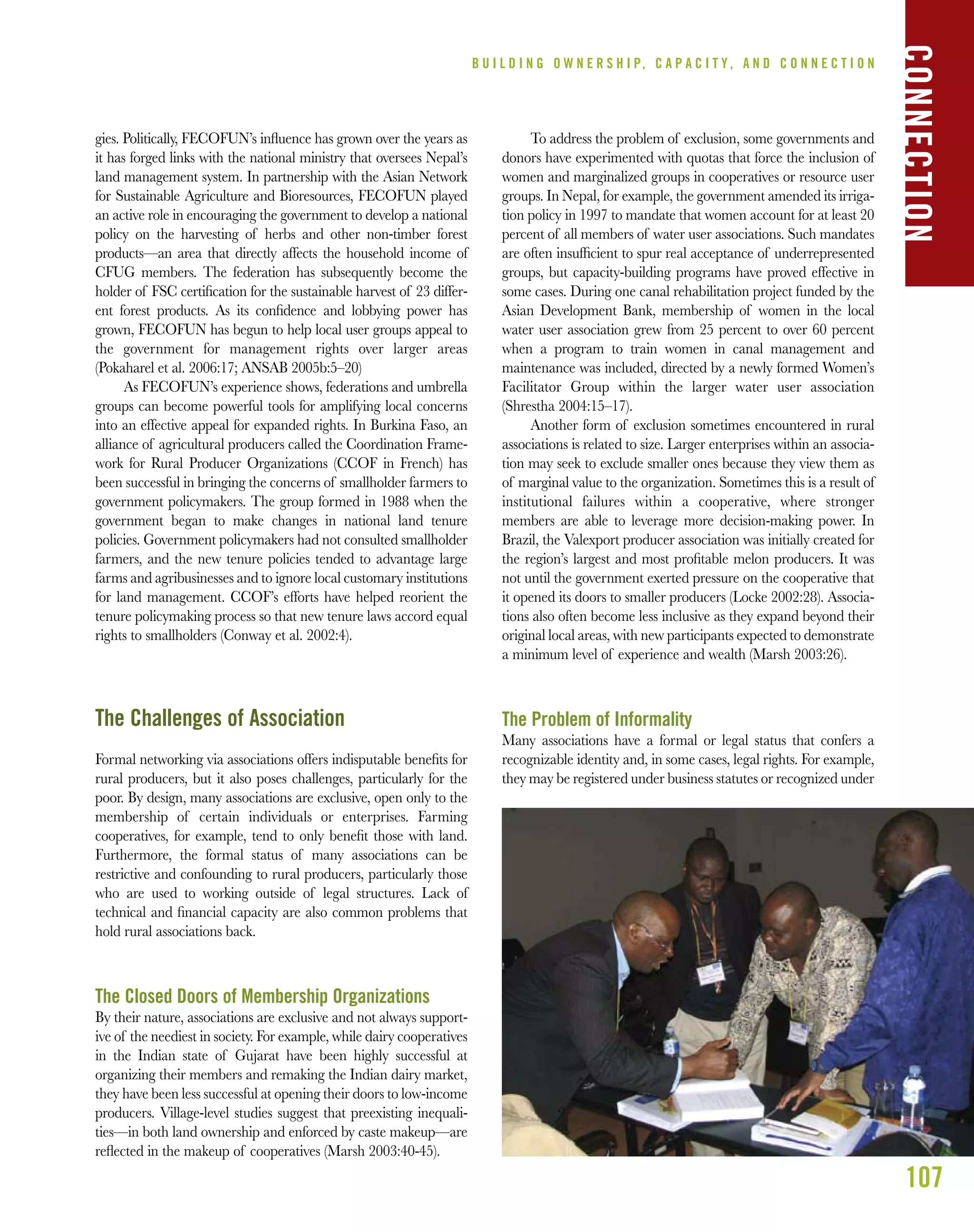 BUILDING OWNERSHIP, CAPACITY, AND CONNECTION

CONNECTION

gies. Politically, FECOFUN's influence has grown over the years as it has forged links with the national ministry that oversees Nepal's land management system. In partnership with the Asian Network for Sustainable Agriculture and Bioresources, FECOFUN played an active role in encouraging the government to develop a national policy on the harvesting of herbs and other non-timber forest products—an area that directly affects the household income of CFUG members. The federation has subsequently become the holder of FSC certification for the sustainable harvest of 23 different forest products. As its confidence and lobbying power has grown, FECOFUN has begun to help local user groups appeal to the government for management rights over larger areas (Pokaharel et al. 2006:17; ANSAB 2005b:5–20)

As FECOFUN's experience shows, federations and umbrella groups can become powerful tools for amplifying local concerns into an effective appeal for expanded rights. In Burkina Faso, an alliance of agricultural producers called the Coordination Framework for Rural Producer Organizations (CCOF in French) has been successful in bringing the concerns of smallholder farmers to government policymakers. The group formed in 1988 when the government began to make changes in national land tenure policies. Government policymakers had not consulted smallholder farmers, and the new tenure policies tended to advantage large farms and agribusinesses and to ignore local customary institutions for land management. CCOF's efforts have helped reorient the tenure policymaking process so that new tenure laws accord equal rights to smallholders (Conway et al. 2002:4).

The Challenges of Association

Formal networking via associations offers indisputable benefits for rural producers, but it also poses challenges, particularly for the poor. By design, many associations are exclusive, open only to the membership of certain individuals or enterprises. Farming cooperatives, for example, tend to only benefit those with land. Furthermore, the formal status of many associations can be restrictive and confounding to rural producers, particularly those who are used to working outside of legal structures. Lack of technical and financial capacity are also common problems that hold rural associations back.

The Closed Doors of Membership Organizations

By their nature, associations are exclusive and not always supportive of the neediest in society. For example, while dairy cooperatives in the Indian state of Gujarat have been highly successful at organizing their members and remaking the Indian dairy market, they have been less successful at opening their doors to low-income producers. Village-level studies suggest that preexisting inequalities—in both land ownership and enforced by caste makeup—are reflected in the makeup of cooperatives (Marsh 2003:40-45).

To address the problem of exclusion, some governments and donors have experimented with quotas that force the inclusion of women and marginalized groups in cooperatives or resource user groups. In Nepal, for example, the government amended its irrigation policy in 1997 to mandate that women account for at least 20 percent of all members of water user associations. Such mandates are often insufficient to spur real acceptance of underrepresented groups, but capacity-building programs have proved effective in some cases. During one canal rehabilitation project funded by the Asian Development Bank, membership of women in the local water user association grew from 25 percent to over 60 percent when a program to train women in canal management and maintenance was included, directed by a newly formed Women's Facilitator Group within the larger water user association (Shrestha 2004:15–17).

Another form of exclusion sometimes encountered in rural associations is related to size. Larger enterprises within an association may seek to exclude smaller ones because they view them as of marginal value to the organization. Sometimes this is a result of institutional failures within a cooperative, where stronger members are able to leverage more decision-making power. In Brazil, the Valexport producer association was initially created for the region's largest and most profitable melon producers. It was not until the government exerted pressure on the cooperative that it opened its doors to smaller producers (Locke 2002:28). Associations also often become less inclusive as they expand beyond their original local areas, with new participants expected to demonstrate a minimum level of experience and wealth (Marsh 2003:26).

The Problem of Informality

Many associations have a formal or legal status that confers a recognizable identity and, in some cases, legal rights. For example, they may be registered under business statutes or recognized under

107